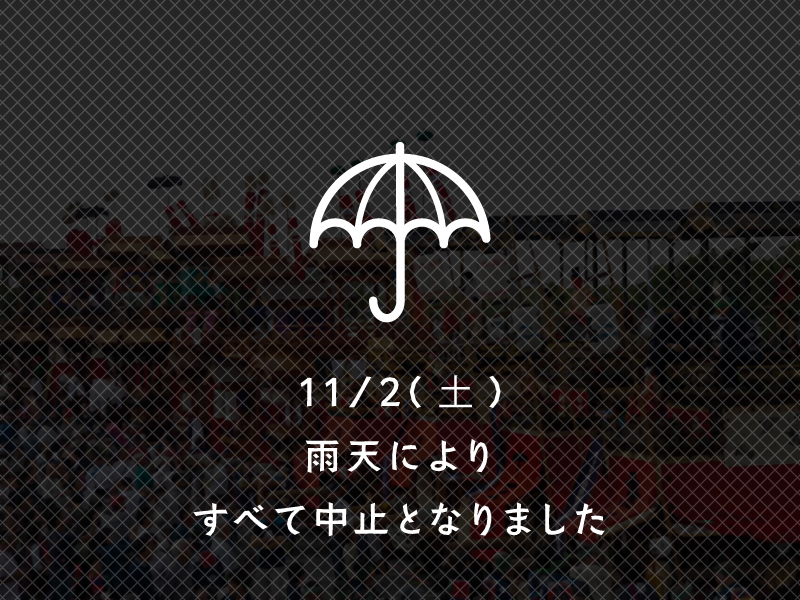 11/2(土)
雨天により
すべて中止となりました